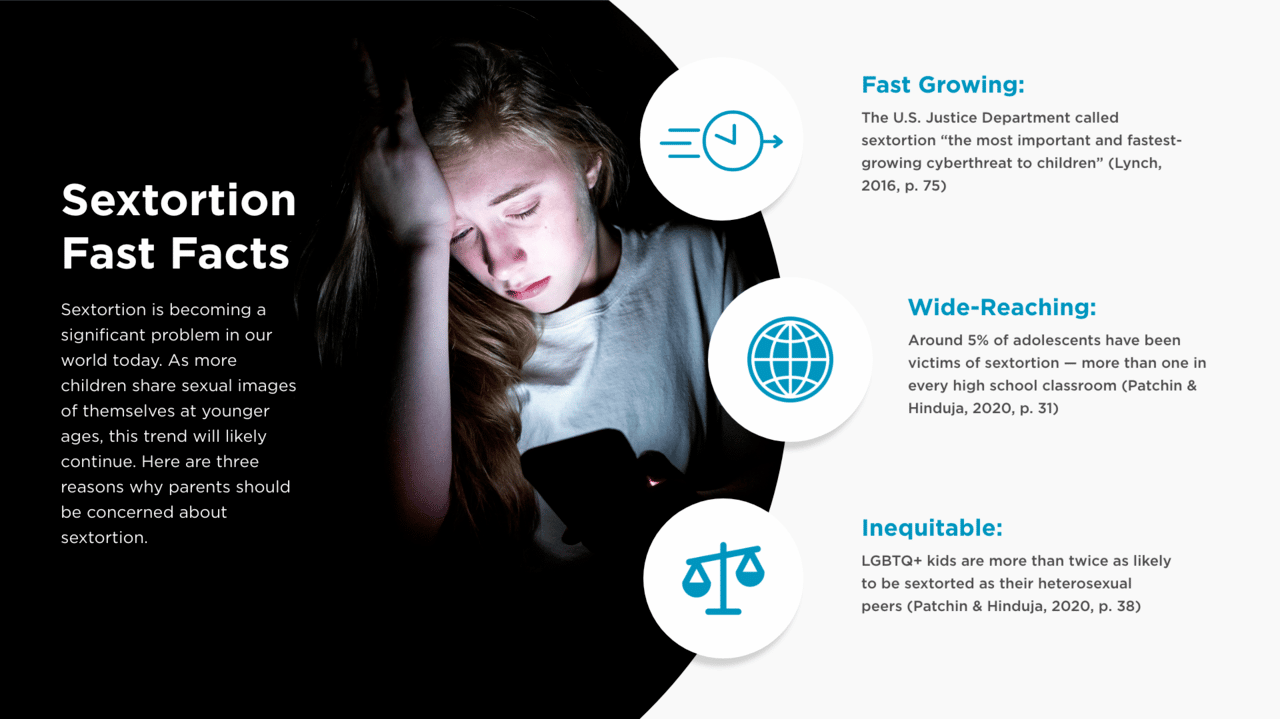 Sextortion Fast Facts

Sextortion is becoming a significant problem in our world today. As more children share sexual images of themselves at younger ages, this trend will likely continue. Here are three reasons why parents should be concerned about sextortion.

Fast Growing:

The U.S. Justice Department called sextortion “the most important and fastest-growing cyberthreat to children” (Lynch, 2016, p. 75)

Wide-Reaching:

Around 5% of adolescents have been victims of sextortion — more than one in every high school classroom (Patchin & Hinduja, 2020, p. 31)

Inequitable:

LGBTQ+ kids are more than twice as likely to be sextorted as their heterosexual peers (Patchin & Hinduja, 2020, p. 38)